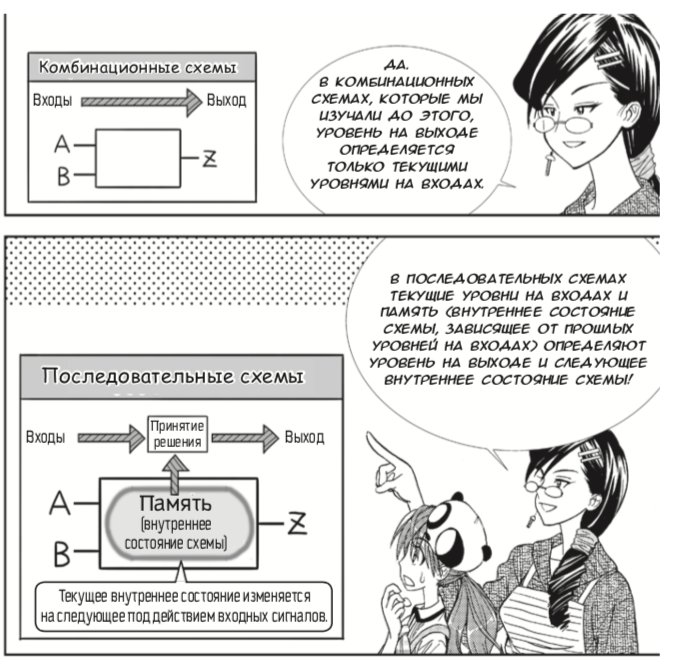 Комбинационные схемы

Входы Выход

A

B

Z

ДА. В КОМБИНАЦИОННЫХ СХЕМАХ, КОТОРЫЕ МЫ ИЗУЧАЛИ ДО ЭТОГО, УРОВЕНЬ НА ВЫХОДЕ ОПРЕДЕЛЯЕТСЯ ТОЛЬКО ТЕКУЩИМИ УРОВНЯМИ НА ВХОДАХ.

В ПОСЛЕДОВАТЕЛЬНЫХ СХЕМАХ ТЕКУЩИЕ УРОВНИ НА ВХОДАХ И ПАМЯТЬ (ВНУТРЕННЕЕ СОСТОЯНИЕ СХЕМЫ, ЗАВИСЯЩЕЕ ОТ ПРОШЛЫХ УРОВНЕЙ НА ВХОДАХ) ОПРЕДЕЛЯЮТ УРОВЕНЬ НА ВЫХОДЕ И СЛЕДУЮЩЕЕ ВНУТРЕННЕЕ СОСТОЯНИЕ СХЕМЫ!

Последовательные схемы

Входы Принятие решения Выход

A

B

Память (внутреннее состояние схемы)

Z

Текущее внутреннее состояние изменяется на следующее под действием входных сигналов.